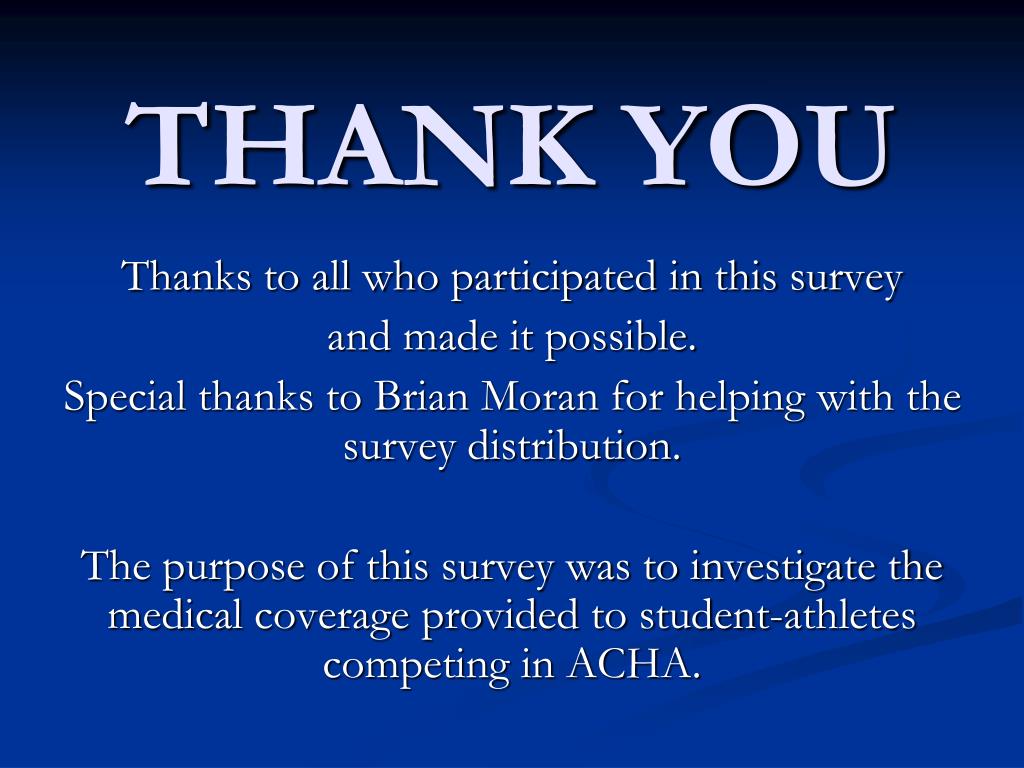 THANK YOU

Thanks to all who participated in this survey
and made it possible.
Special thanks to Brian Moran for helping with the survey distribution.

The purpose of this survey was to investigate the medical coverage provided to student-athletes competing in ACHA.